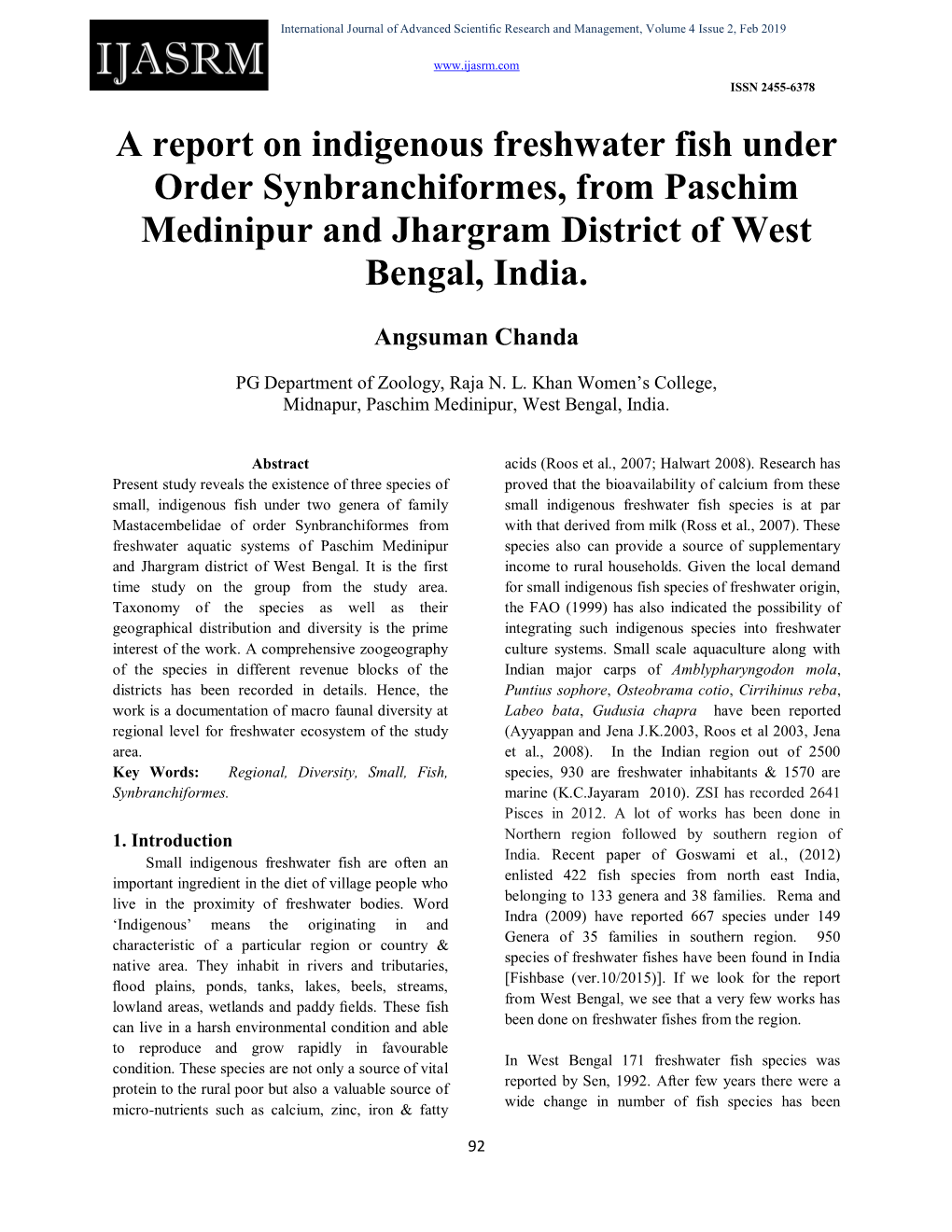 International Journal of Advanced Scientific Research and Management, Volume 4 Issue 2, Feb 2019

IJASRM

www.ijasrm.com

ISSN 2455-6378

A report on indigenous freshwater fish under Order Synbranchiformes, from Paschim Medinipur and Jhargram District of West Bengal, India.

Angsuman Chanda

PG Department of Zoology, Raja N. L. Khan Women's College, Midnapur, Paschim Medinipur, West Bengal, India.

Abstract

Present study reveals the existence of three species of small, indigenous fish under two genera of family Mastacembelidae of order Synbranchiformes from freshwater aquatic systems of Paschim Medinipur and Jhargram district of West Bengal. It is the first time study on the group from the study area. Taxonomy of the species as well as their geographical distribution and diversity is the prime interest of the work. A comprehensive zoogeography of the species in different revenue blocks of the districts has been recorded in details. Hence, the work is a documentation of macro faunal diversity at regional level for freshwater ecosystem of the study area.

Key Words: Regional, Diversity, Small, Fish, Synbranchiformes.

1. Introduction

Small indigenous freshwater fish are often an important ingredient in the diet of village people who live in the proximity of freshwater bodies. Word 'Indigenous' means the originating in and characteristic of a particular region or country & native area. They inhabit in rivers and tributaries, flood plains, ponds, tanks, lakes, beels, streams, lowland areas, wetlands and paddy fields. These fish can live in a harsh environmental condition and able to reproduce and grow rapidly in favourable condition. These species are not only a source of vital protein to the rural poor but also a valuable source of micro-nutrients such as calcium, zinc, iron & fatty acids (Roos et al., 2007; Halwart 2008). Research has proved that the bioavailability of calcium from these small indigenous freshwater fish species is at par with that derived from milk (Ross et al., 2007). These species also can provide a source of supplementary income to rural households. Given the local demand for small indigenous fish species of freshwater origin, the FAO (1999) has also indicated the possibility of integrating such indigenous species into freshwater culture systems. Small scale aquaculture along with Indian major carps of Amblypharyngodon mola, Puntius sophore, Osteobrama cotio, Cirrihinus reba, Labeo bata, Gudusia chapra have been reported (Ayyappan and Jena J.K.2003, Roos et al 2003, Jena et al., 2008). In the Indian region out of 2500 species, 930 are freshwater inhabitants & 1570 are marine (K.C.Jayaram 2010). ZSI has recorded 2641 Pisces in 2012. A lot of works has been done in Northern region followed by southern region of India. Recent paper of Goswami et al., (2012) enlisted 422 fish species from north east India, belonging to 133 genera and 38 families. Rema and Indra (2009) have reported 667 species under 149 Genera of 35 families in southern region. 950 species of freshwater fishes have been found in India [Fishbase (ver.10/2015)]. If we look for the report from West Bengal, we see that a very few works has been done on freshwater fishes from the region.

In West Bengal 171 freshwater fish species was reported by Sen, 1992. After few years there were a wide change in number of fish species has been

92